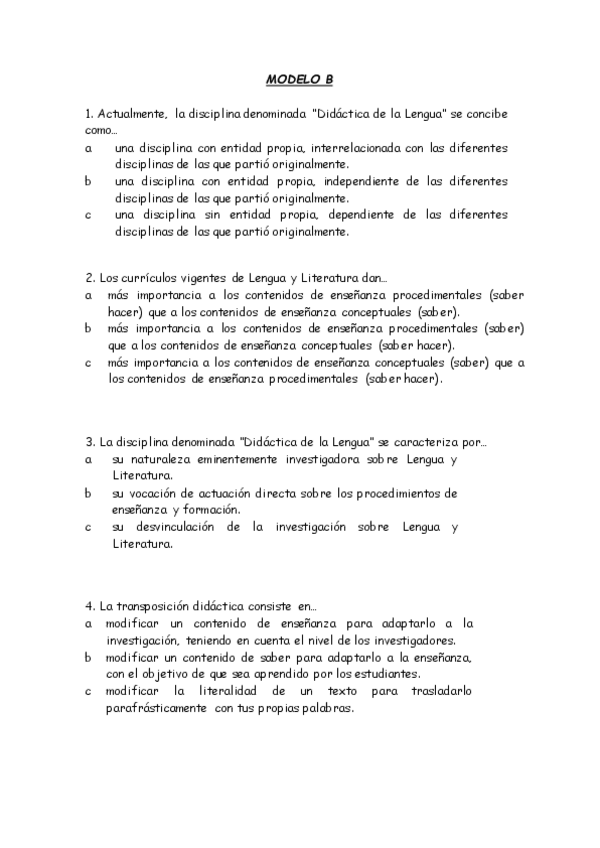 MODELO B

1. Actualmente, la disciplina denominada "Didáctica de la Lengua" se concibe como…
a una disciplina con entidad propia, interrelacionada con las diferentes disciplinas de las que partió originalmente.
b una disciplina con entidad propia, independiente de las diferentes disciplinas de las que partió originalmente.
c una disciplina sin entidad propia, dependiente de las diferentes disciplinas de las que partió originalmente.

2. Los currículos vigentes de Lengua y Literatura dan…
a más importancia a los contenidos de enseñanza procedimentales (saber hacer) que a los contenidos de enseñanza conceptuales (saber).
b más importancia a los contenidos de enseñanza procedimentales (saber) que a los contenidos de enseñanza conceptuales (saber hacer).
c más importancia a los contenidos de enseñanza conceptuales (saber) que a los contenidos de enseñanza procedimentales (saber hacer).

3. La disciplina denominada "Didáctica de la Lengua" se caracteriza por…
a su naturaleza eminentemente investigadora sobre Lengua y Literatura.
b su vocación de actuación directa sobre los procedimientos de enseñanza y formación.
c su desvinculación de la investigación sobre Lengua y Literatura.

4. La transposición didáctica consiste en…
a modificar un contenido de enseñanza para adaptarlo a la investigación, teniendo en cuenta el nivel de los investigadores.
b modificar un contenido de saber para adaptarlo a la enseñanza, con el objetivo de que sea aprendido por los estudiantes.
c modificar la literalidad de un texto para trasladarlo parafrásticamente con tus propias palabras.